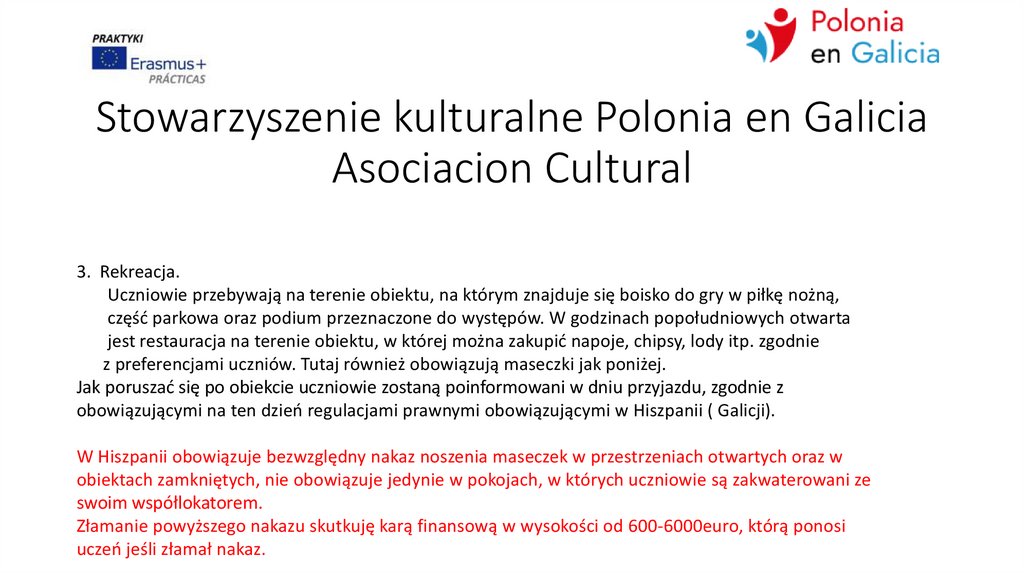 PRAKTYKI
Erasmus+
PRÁCTICAS

Polonia en Galicia

Stowarzyszenie kulturalne Polonia en Galicia Asociacion Cultural

3. Rekreacja.
Uczniowie przebywają na terenie obiektu, na którym znajduje się boisko do gry w piłkę nożną, część parkowa oraz podium przeznaczone do występów. W godzinach popołudniowych otwarta jest restauracja na terenie obiektu, w której można zakupić napoje, chipsy, lody itp. zgodnie z preferencjami uczniów. Tutaj również obowiązują maseczki jak poniżej.
Jak poruszać się po obiekcie uczniowie zostaną poinformowani w dniu przyjazdu, zgodnie z obowiązującymi na ten dzień regulacjami prawnymi obowiązującymi w Hiszpanii ( Galicji).

W Hiszpanii obowiązuje bezwzględny nakaz noszenia maseczek w przestrzeniach otwartych oraz w obiektach zamkniętych, nie obowiązuje jedynie w pokojach, w których uczniowie są zakwaterowani ze swoim współlokatorem.
Złamanie powyższego nakazu skutkuję karą finansową w wysokości od 600-6000euro, którą ponosi uczeń jeśli złamał nakaz.